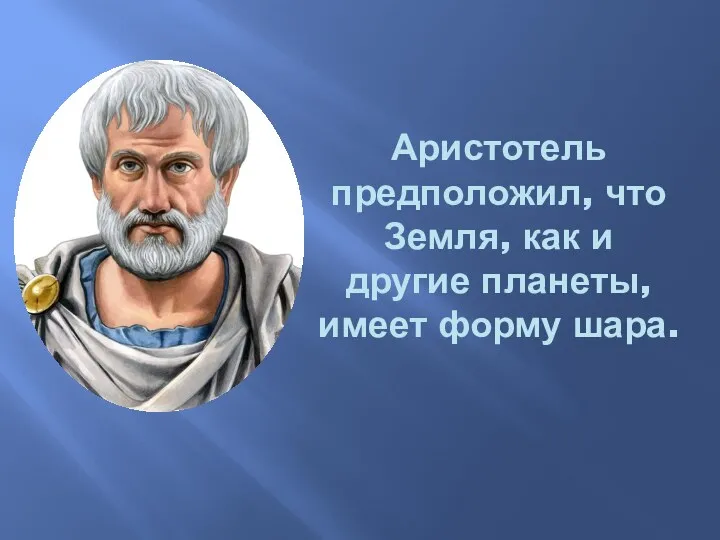 Аристотель предположил, что Земля, как и другие планеты, имеет форму шара.